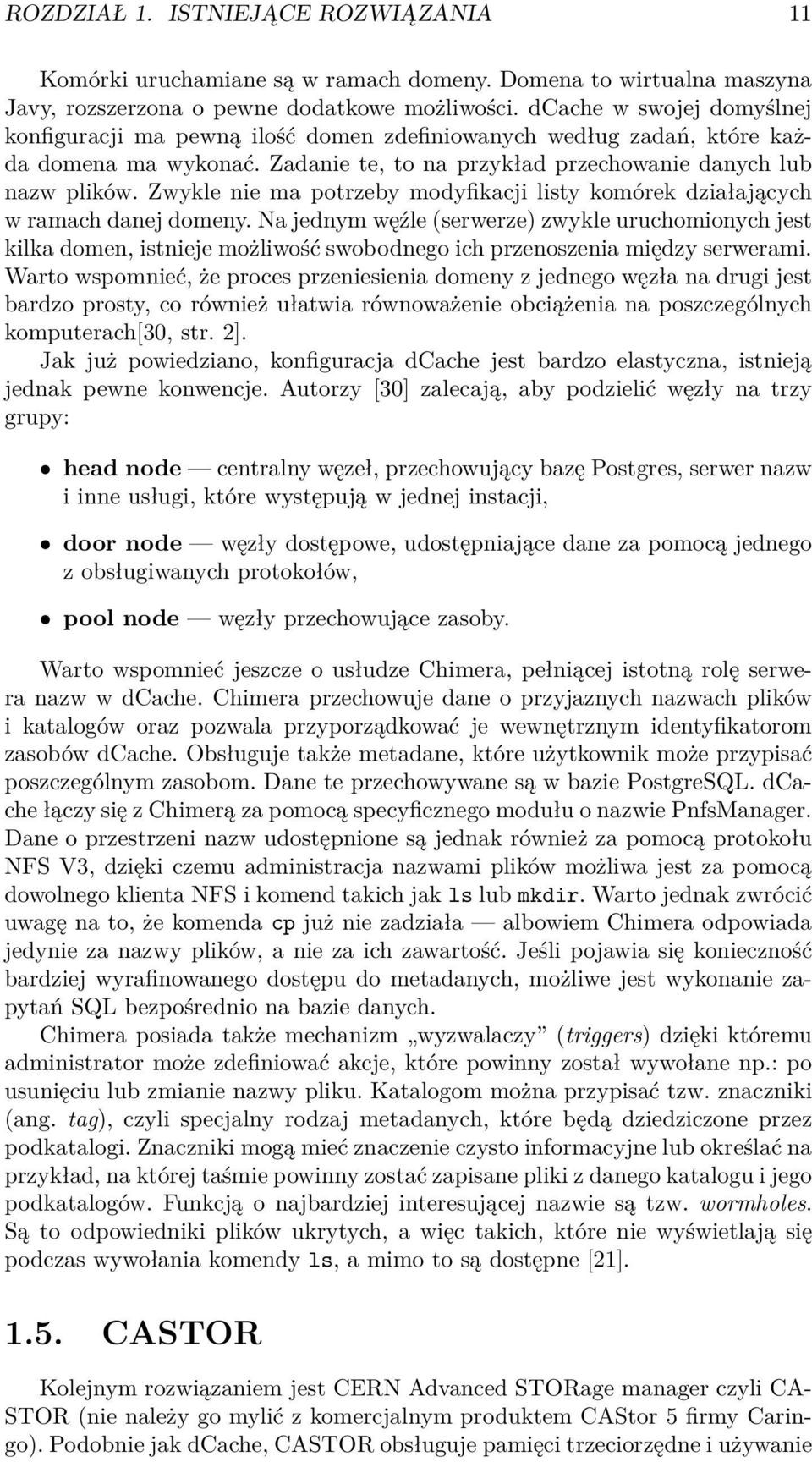 ROZDZIAŁ 1. ISTNIEJĄCE ROZWIĄZANIA 11

Komórki uruchamiane są w ramach domeny. Domena to wirtualna maszyna Javy, rozszerzona o pewne dodatkowe możliwości. dCache w swojej domyślnej konfiguracji ma pewną ilość domen zdefiniowanych według zadań, które każda domena ma wykonać. Zadanie te, to na przykład przechowanie danych lub nazw plików. Zwykle nie ma potrzeby modyfikacji listy komórek działających w ramach danej domeny. Na jednym węźle (serwerze) zwykle uruchomionych jest kilka domen, istnieje możliwość swobodnego ich przenoszenia między serwerami. Warto wspomnieć, że proces przeniesienia domeny z jednego węzła na drugi jest bardzo prosty, co również ułatwia równoważenie obciążenia na poszczególnych komputerach[30, str. 2].
Jak już powiedziano, konfiguracja dCache jest bardzo elastyczna, istnieją jednak pewne konwencje. Autorzy [30] zalecają, aby podzielić węzły na trzy grupy:

• head node — centralny węzeł, przechowujący bazę Postgres, serwer nazw i inne usługi, które występują w jednej instacji,

• door node — węzły dostępowe, udostępniające dane za pomocą jednego z obsługiwanych protokołów,

• pool node — węzły przechowujące zasoby.

Warto wspomnieć jeszcze o usłudze Chimera, pełniącej istotną rolę serwera nazw w dCache. Chimera przechowuje dane o przyjaznych nazwach plików i katalogów oraz pozwala przyporządkować je wewnętrznym identyfikatorom zasobów dCache. Obsługuje także metadane, które użytkownik może przypisać poszczególnym zasobom. Dane te przechowywane są w bazie PostgreSQL. dCache łączy się z Chimerą za pomocą specyficznego modułu o nazwie PnfsManager. Dane o przestrzeni nazw udostępnione są jednak również za pomocą protokołu NFS V3, dzięki czemu administracja nazwami plików możliwa jest za pomocą dowolnego klienta NFS i komend takich jak ls lub mkdir. Warto jednak zwrócić uwagę na to, że komenda cp już nie zadziała — albowiem Chimera odpowiada jedynie za nazwy plików, a nie za ich zawartość. Jeśli pojawia się konieczność bardziej wyrafinowanego dostępu do metadanych, możliwe jest wykonanie zapytań SQL bezpośrednio na bazie danych.
Chimera posiada także mechanizm „wyzwalaczy” (triggers) dzięki któremu administrator może zdefiniować akcje, które powinny został wywołane np.: po usunięciu lub zmianie nazwy pliku. Katalogom można przypisać tzw. znaczniki (ang. tag), czyli specjalny rodzaj metadanych, które będą dziedziczone przez podkatalogi. Znaczniki mogą mieć znaczenie czysto informacyjne lub określać na przykład, na której taśmie powinny zostać zapisane pliki z danego katalogu i jego podkatalogów. Funkcją o najbardziej interesującej nazwie są tzw. wormholes. Są to odpowiedniki plików ukrytych, a więc takich, które nie wyświetlają się podczas wywołania komendy ls, a mimo to są dostępne [21].

1.5. CASTOR

Kolejnym rozwiązaniem jest CERN Advanced STORage manager czyli CASTOR (nie należy go mylić z komercjalnym produktem CAStor 5 firmy Caringo). Podobnie jak dCache, CASTOR obsługuje pamięci trzeciorzędne i używanie